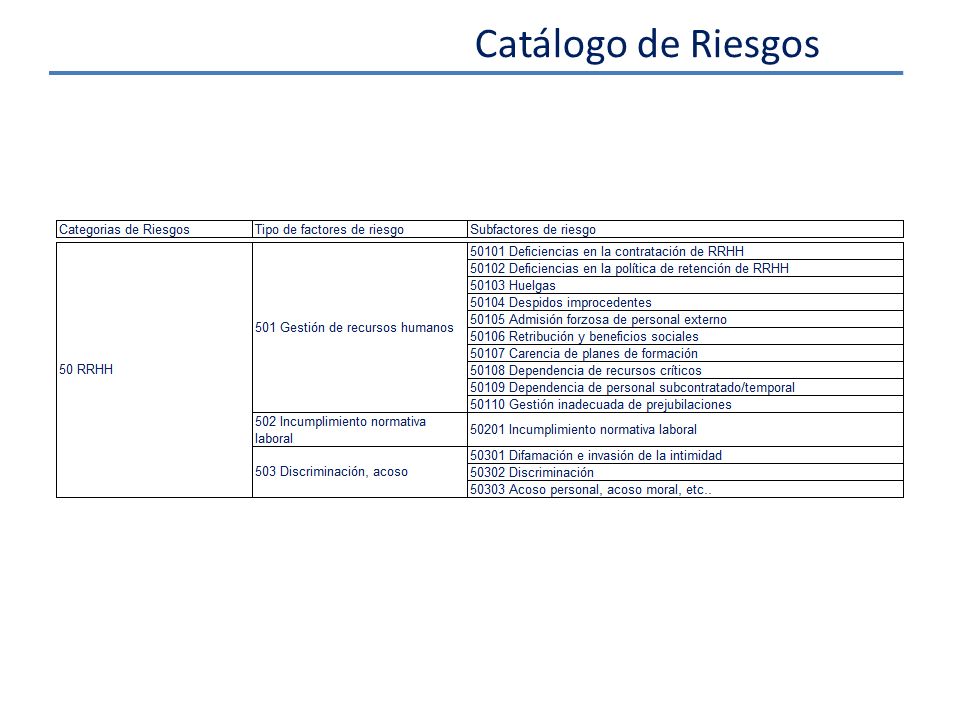 Catálogo de Riesgos

| Categorias de Riesgos | Tipo de factores de riesgo | Subfactores de riesgo |
|---|---|---|
| 50 RRHH | 501 Gestión de recursos humanos | 50101 Deficiencias en la contratación de RRHH |
| | | 50102 Deficiencias en la política de retención de RRHH |
| | | 50103 Huelgas |
| | | 50104 Despidos improcedentes |
| | | 50105 Admisión forzosa de personal externo |
| | | 50106 Retribución y beneficios sociales |
| | | 50107 Carencia de planes de formación |
| | | 50108 Dependencia de recursos críticos |
| | | 50109 Dependencia de personal subcontratado/temporal |
| | | 50110 Gestión inadecuada de prejubilaciones |
| | 502 Incumplimiento normativa laboral | 50201 Incumplimiento normativa laboral |
| | 503 Discriminación, acoso | 50301 Difamación e invasión de la intimidad |
| | | 50302 Discriminación |
| | | 50303 Acoso personal, acoso moral, etc.. |